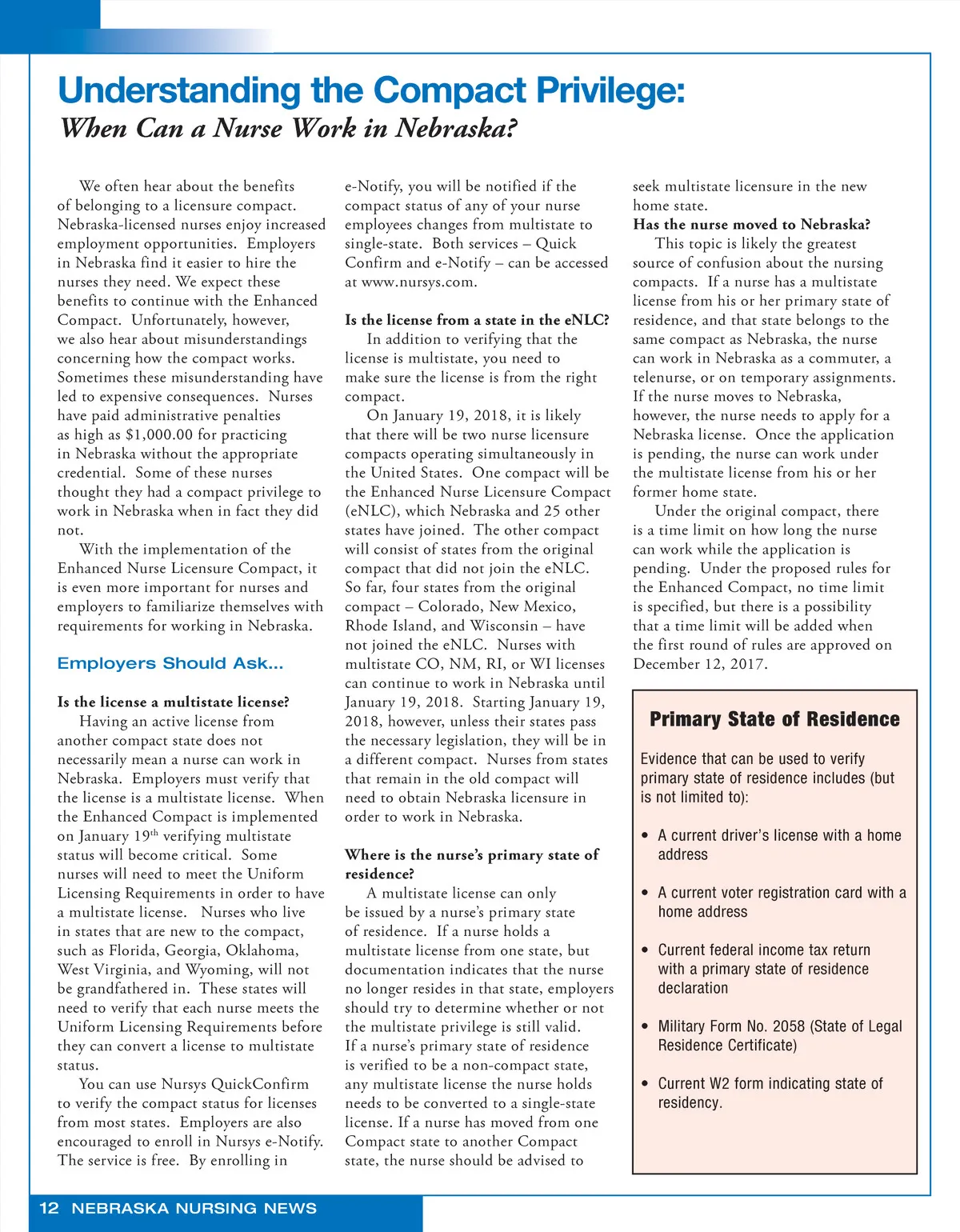 Understanding the Compact Privilege:
When Can a Nurse Work in Nebraska?

We often hear about the benefits of belonging to a licensure compact. Nebraska-licensed nurses enjoy increased employment opportunities. Employers in Nebraska find it easier to hire the nurses they need. We expect these benefits to continue with the Enhanced Compact. Unfortunately, however, we also hear about misunderstandings concerning how the compact works. Sometimes these misunderstanding have led to expensive consequences. Nurses have paid administrative penalties as high as $1,000.00 for practicing in Nebraska without the appropriate credential. Some of these nurses thought they had a compact privilege to work in Nebraska when in fact they did not.

With the implementation of the Enhanced Nurse Licensure Compact, it is even more important for nurses and employers to familiarize themselves with requirements for working in Nebraska.

Employers Should Ask...

Is the license a multistate license?

Having an active license from another compact state does not necessarily mean a nurse can work in Nebraska. Employers must verify that the license is a multistate license. When the Enhanced Compact is implemented on January 19$^{th}$ verifying multistate status will become critical. Some nurses will need to meet the Uniform Licensing Requirements in order to have a multistate license. Nurses who live in states that are new to the compact, such as Florida, Georgia, Oklahoma, West Virginia, and Wyoming, will not be grandfathered in. These states will need to verify that each nurse meets the Uniform Licensing Requirements before they can convert a license to multistate status.

You can use Nursys QuickConfirm to verify the compact status for licenses from most states. Employers are also encouraged to enroll in Nursys e-Notify. The service is free. By enrolling in e-Notify, you will be notified if the compact status of any of your nurse employees changes from multistate to single-state. Both services – Quick Confirm and e-Notify – can be accessed at www.nursys.com.

Is the license from a state in the eNLC?

In addition to verifying that the license is multistate, you need to make sure the license is from the right compact.

On January 19, 2018, it is likely that there will be two nurse licensure compacts operating simultaneously in the United States. One compact will be the Enhanced Nurse Licensure Compact (eNLC), which Nebraska and 25 other states have joined. The other compact will consist of states from the original compact that did not join the eNLC. So far, four states from the original compact – Colorado, New Mexico, Rhode Island, and Wisconsin – have not joined the eNLC. Nurses with multistate CO, NM, RI, or WI licenses can continue to work in Nebraska until January 19, 2018. Starting January 19, 2018, however, unless their states pass the necessary legislation, they will be in a different compact. Nurses from states that remain in the old compact will need to obtain Nebraska licensure in order to work in Nebraska.

Where is the nurse's primary state of residence?

A multistate license can only be issued by a nurse's primary state of residence. If a nurse holds a multistate license from one state, but documentation indicates that the nurse no longer resides in that state, employers should try to determine whether or not the multistate privilege is still valid. If a nurse's primary state of residence is verified to be a non-compact state, any multistate license the nurse holds needs to be converted to a single-state license. If a nurse has moved from one Compact state to another Compact state, the nurse should be advised to seek multistate licensure in the new home state.

Has the nurse moved to Nebraska?

This topic is likely the greatest source of confusion about the nursing compacts. If a nurse has a multistate license from his or her primary state of residence, and that state belongs to the same compact as Nebraska, the nurse can work in Nebraska as a commuter, a telenurse, or on temporary assignments. If the nurse moves to Nebraska, however, the nurse needs to apply for a Nebraska license. Once the application is pending, the nurse can work under the multistate license from his or her former home state.

Under the original compact, there is a time limit on how long the nurse can work while the application is pending. Under the proposed rules for the Enhanced Compact, no time limit is specified, but there is a possibility that a time limit will be added when the first round of rules are approved on December 12, 2017.

Primary State of Residence

Evidence that can be used to verify primary state of residence includes (but is not limited to):

• A current driver's license with a home address

• A current voter registration card with a home address

• Current federal income tax return with a primary state of residence declaration

• Military Form No. 2058 (State of Legal Residence Certificate)

• Current W2 form indicating state of residency.

12 NEBRASKA NURSING NEWS